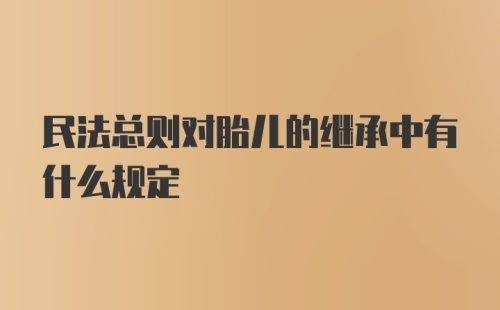 民法总则对胎儿的继承中有什么规定